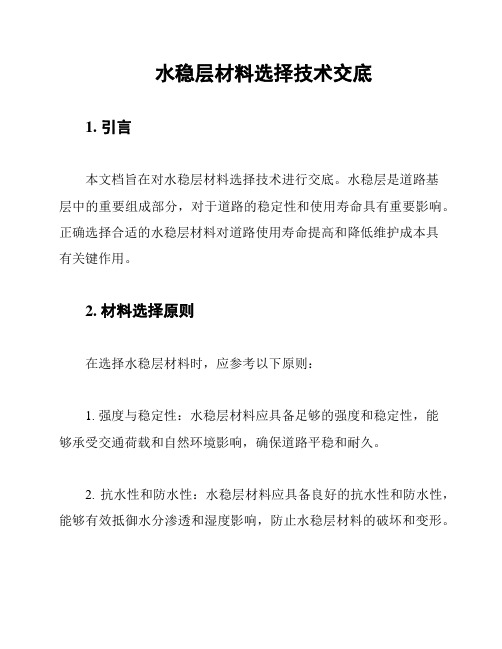 水稳层材料选择技术交底

1. 引言

本文档旨在对水稳层材料选择技术进行交底。水稳层是道路基层中的重要组成部分，对于道路的稳定性和使用寿命具有重要影响。正确选择合适的水稳层材料对道路使用寿命提高和降低维护成本具有关键作用。

2. 材料选择原则

在选择水稳层材料时，应参考以下原则：

1. 强度与稳定性：水稳层材料应具备足够的强度和稳定性，能够承受交通荷载和自然环境影响，确保道路平稳和耐久。

2. 抗水性和防水性：水稳层材料应具备良好的抗水性和防水性，能够有效抵御水分渗透和湿度影响，防止水稳层材料的破坏和变形。